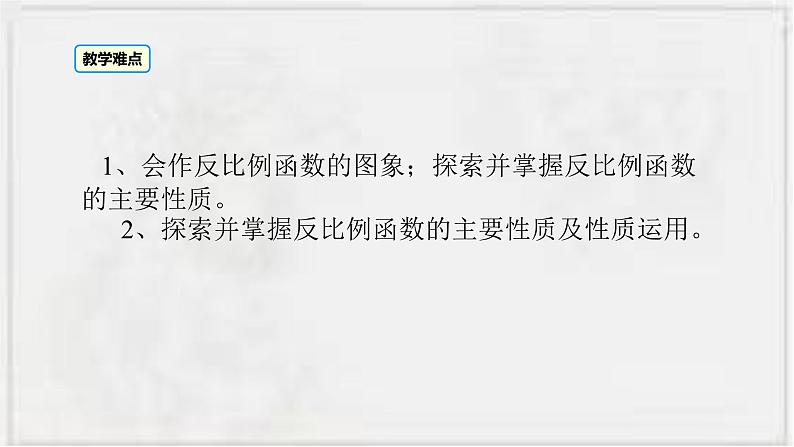 教学难点

1、会作反比例函数的图象；探索并掌握反比例函数的主要性质。
2、探索并掌握反比例函数的主要性质及性质运用。